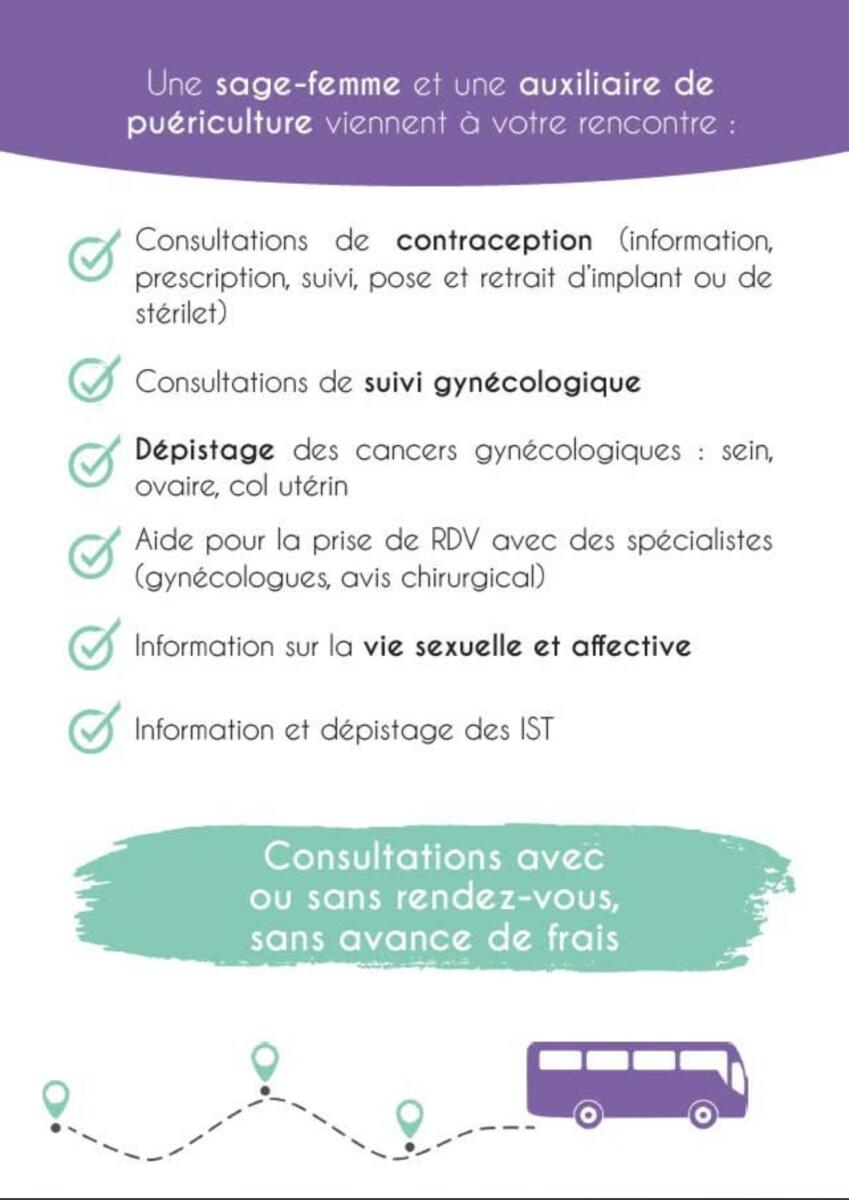 Une sage-femme et une auxiliaire de puériculture viennent à votre rencontre :

Consultations de contraception (information, prescription, suivi, pose et retrait d'implant ou de stérilet)

Consultations de suivi gynécologique

Dépistage des cancers gynécologiques : sein, ovaire, col utérin

Aide pour la prise de RDV avec des spécialistes (gynécologues, avis chirurgical)

Information sur la vie sexuelle et affective

Information et dépistage des IST

Consultations avec ou sans rendez-vous, sans avance de frais